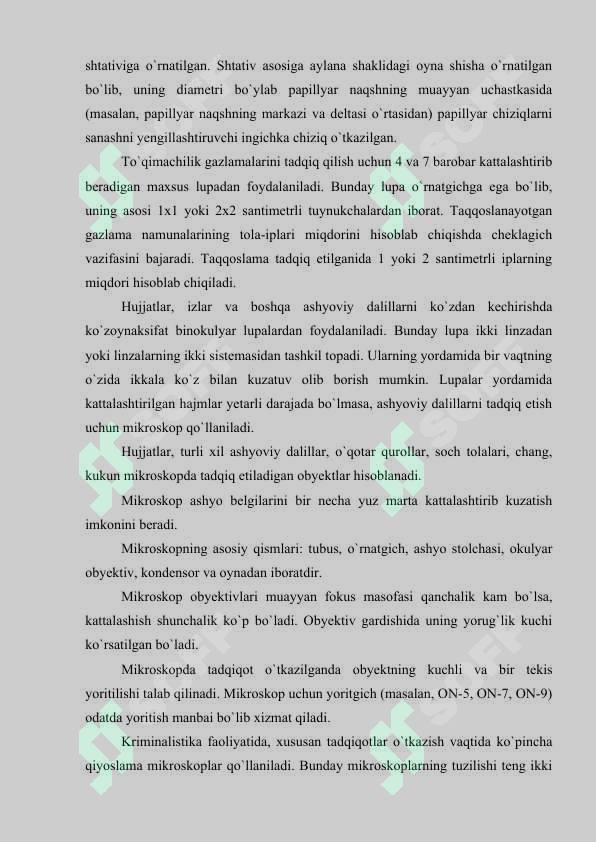 shtativiga o`rnatilgan. Shtativ asosiga aylana shaklidagi oyna shisha o`rnatilgan bo`lib, uning diametri bo`ylab papillyar naqshning muayyan uchastkasida (masalan, papillyar naqshning markazi va deltasi o`rtasidan) papillyar chiziqlarni sanashni yengillashtiruvchi ingichka chiziq o`tkazilgan.

To`qimachilik gazlamalarini tadqiq qilish uchun 4 va 7 barobar kattalashtirib beradigan maxsus lupadan foydalaniladi. Bunday lupa o`rnatgichga ega bo`lib, uning asosi 1x1 yoki 2x2 santimetrli tuynukchalardan iborat. Taqqoslanayotgan gazlama namunalarining tola-iplari miqdorini hisoblab chiqishda cheklagich vazifasini bajaradi. Taqqoslama tadqiq etilganida 1 yoki 2 santimetrli iplarning miqdori hisoblab chiqiladi.

Hujjatlar, izlar va boshqa ashyoviy dalillarni ko`zdan kechirishda ko`zoynaksifat binokulyar lupalardan foydalaniladi. Bunday lupa ikki linzadan yoki linzalarning ikki sistemasidan tashkil topadi. Ularning yordamida bir vaqtning o`zida ikkala ko`z bilan kuzatuv olib borish mumkin. Lupalar yordamida kattalashtirilgan hajmlar yetarli darajada bo`lmasa, ashyoviy dalillarni tadqiq etish uchun mikroskop qo`llaniladi.

Hujjatlar, turli xil ashyoviy dalillar, o`qotar qurollar, soch tolalari, chang, kukun mikroskopda tadqiq etiladigan obyektlar hisoblanadi.

Mikroskop ashyo belgilarini bir necha yuz marta kattalashtirib kuzatish imkonini beradi.

Mikroskopning asosiy qismlari: tubus, o`rnatgich, ashyo stolchasi, okulyar obyektiv, kondensor va oynadan iboratdir.

Mikroskop obyektivlari muayyan fokus masofasi qanchalik kam bo`lsa, kattalashish shunchalik ko`p bo`ladi. Obyektiv gardishida uning yorug`lik kuchi ko`rsatilgan bo`ladi.

Mikroskopda tadqiqot o`tkazilganda obyektning kuchli va bir tekis yoritilishi talab qilinadi. Mikroskop uchun yoritgich (masalan, ON-5, ON-7, ON-9) odatda yoritish manbai bo`lib xizmat qiladi.

Kriminalistika faoliyatida, xususan tadqiqotlar o`tkazish vaqtida ko`pincha qiyoslama mikroskoplar qo`llaniladi. Bunday mikroskoplarning tuzilishi teng ikki